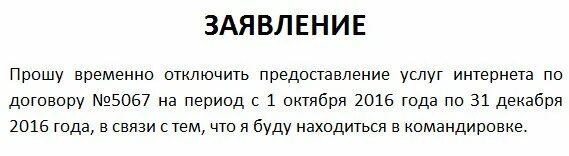 ЗАЯВЛЕНИЕ

Прошу временно отключить предоставление услуг интернета по договору №5067 на период с 1 октября 2016 года по 31 декабря 2016 года, в связи с тем, что я буду находиться в командировке.